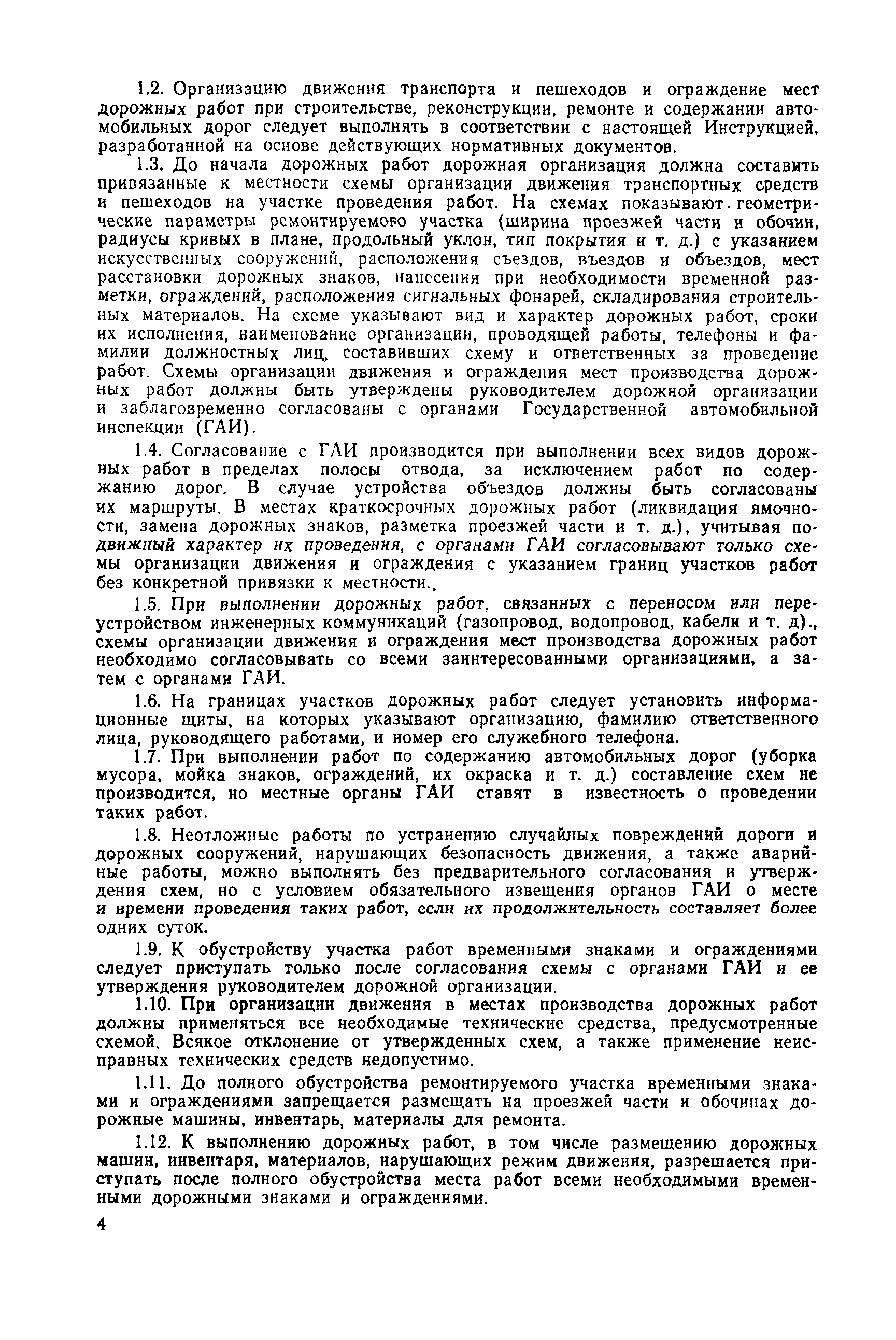 1.2. Организацию движения транспорта и пешеходов и ограждение мест дорожных работ при строительстве, реконструкции, ремонте и содержании автомобильных дорог следует выполнять в соответствии с настоящей Инструкцией, разработанной на основе действующих нормативных документов.

1.3. До начала дорожных работ дорожная организация должна составить привязанные к местности схемы организации движения транспортных средств и пешеходов на участке проведения работ. На схемах показывают геометрические параметры ремонтируемого участка (ширина проезжей части и обочин, радиусы кривых в плане, продольный уклон, тип покрытия и т. д.) с указанием искусственных сооружений, расположения съездов, въездов и объездов, мест расстановки дорожных знаков, нанесения при необходимости временной разметки, ограждений, расположения сигнальных фонарей, складирования строительных материалов. На схеме указывают вид и характер дорожных работ, сроки их исполнения, наименование организации, проводящей работы, телефоны и фамилии должностных лиц, составивших схему и ответственных за проведение работ. Схемы организации движения и ограждения мест производства дорожных работ должны быть утверждены руководителем дорожной организации и заблаговременно согласованы с органами Государственной автомобильной инспекции (ГАИ).

1.4. Согласование с ГАИ производится при выполнении всех видов дорожных работ в пределах полосы отвода, за исключением работ по содержанию дорог. В случае устройства объездов должны быть согласованы их маршруты. В местах краткосрочных дорожных работ (ликвидация ямочности, замена дорожных знаков, разметка проезжей части и т. д.), учитывая подвижный характер их проведения, с органами ГАИ согласовывают только схемы организации движения и ограждения с указанием границ участков работ без конкретной привязки к местности..

1.5. При выполнении дорожных работ, связанных с переносом или переустройством инженерных коммуникаций (газопровод, водопровод, кабели и т. д)., схемы организации движения и ограждения мест производства дорожных работ необходимо согласовывать со всеми заинтересованными организациями, а затем с органами ГАИ.

1.6. На границах участков дорожных работ следует установить информационные щиты, на которых указывают организацию, фамилию ответственного лица, руководящего работами, и номер его служебного телефона.

1.7. При выполнении работ по содержанию автомобильных дорог (уборка мусора, мойка знаков, ограждений, их окраска и т. д.) составление схем не производится, но местные органы ГАИ ставят в известность о проведении таких работ.

1.8. Неотложные работы по устранению случайных повреждений дороги и дорожных сооружений, нарушающих безопасность движения, а также аварийные работы, можно выполнять без предварительного согласования и утверждения схем, но с условием обязательного извещения органов ГАИ о месте и времени проведения таких работ, если их продолжительность составляет более одних суток.

1.9. К обустройству участка работ временными знаками и ограждениями следует приступать только после согласования схемы с органами ГАИ и ее утверждения руководителем дорожной организации.

1.10. При организации движения в местах производства дорожных работ должны применяться все необходимые технические средства, предусмотренные схемой. Всякое отклонение от утвержденных схем, а также применение неисправных технических средств недопустимо.

1.11. До полного обустройства ремонтируемого участка временными знаками и ограждениями запрещается размещать на проезжей части и обочинах дорожные машины, инвентарь, материалы для ремонта.

1.12. К выполнению дорожных работ, в том числе размещению дорожных машин, инвентаря, материалов, нарушающих режим движения, разрешается приступать после полного обустройства места работ всеми необходимыми временными дорожными знаками и ограждениями.

4